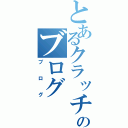 とあるクラッチの
ブログ
ブログ